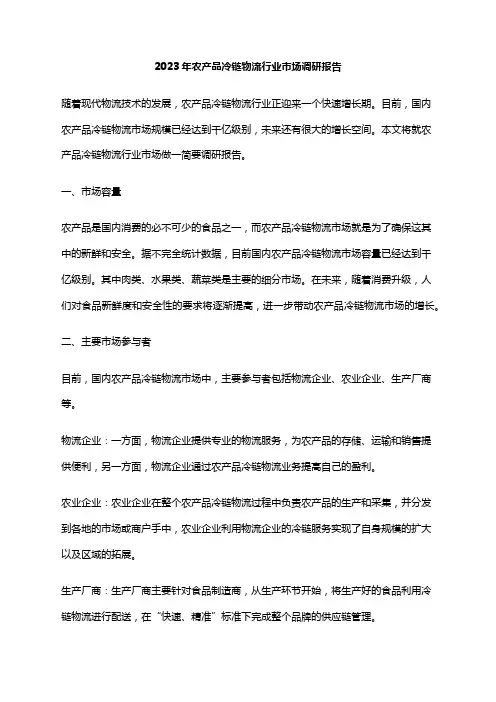 2023年农产品冷链物流行业市场调研报告

随着现代物流技术的发展，农产品冷链物流行业正迎来一个快速增长期。目前，国内农产品冷链物流市场规模已经达到千亿级别，未来还有很大的增长空间。本文将就农产品冷链物流行业市场做一简要调研报告。

一、市场容量

农产品是国内消费的必不可少的食品之一，而农产品冷链物流市场就是为了确保这其中的新鲜和安全。据不完全统计数据，目前国内农产品冷链物流市场容量已经达到千亿级别。其中肉类、水果类、蔬菜类是主要的细分市场。在未来，随着消费升级，人们对食品新鲜度和安全性的要求将逐渐提高，进一步带动农产品冷链物流市场的增长。

二、主要市场参与者

目前，国内农产品冷链物流市场中，主要参与者包括物流企业、农业企业、生产厂商等。

物流企业：一方面，物流企业提供专业的物流服务，为农产品的存储、运输和销售提供便利，另一方面，物流企业通过农产品冷链物流业务提高自己的盈利。

农业企业：农业企业在整个农产品冷链物流过程中负责农产品的生产和采集，并分发到各地的市场或商户手中，农业企业利用物流企业的冷链服务实现了自身规模的扩大以及区域的拓展。

生产厂商：生产厂商主要针对食品制造商，从生产环节开始，将生产好的食品利用冷链物流进行配送，在“快速、精准”标准下完成整个品牌的供应链管理。